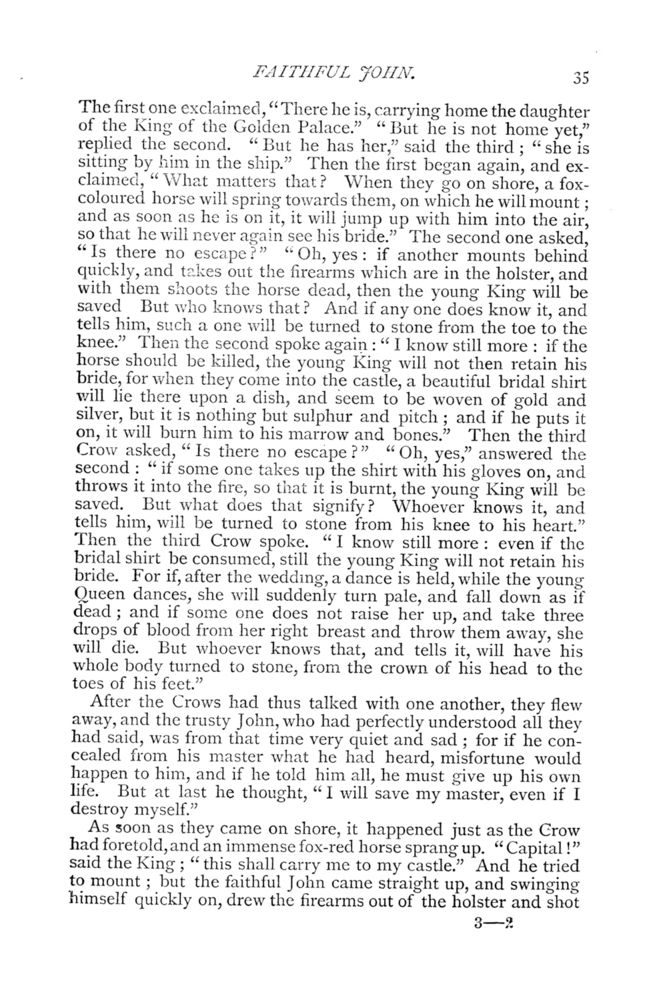 FAITHFUL JOHN. 35

The first one exclaimed, "There he is, carrying home the daughter of the King of the Golden Palace." "But he is not home yet," replied the second. "But he has her," said the third; "she is sitting by him in the ship." Then the first began again, and exclaimed, "What matters that? When they go on shore, a fox-coloured horse will spring towards them, on which he will mount; and as soon as he is on it, it will jump up with him into the air, so that he will never again see his bride." The second one asked, "Is there no escape?" "Oh, yes: if another mounts behind quickly, and takes out the firearms which are in the holster, and with them shoots the horse dead, then the young King will be saved But who knows that? And if any one does know it, and tells him, such a one will be turned to stone from the toe to the knee." Then the second spoke again: "I know still more: if the horse should be killed, the young King will not then retain his bride, for when they come into the castle, a beautiful bridal shirt will lie there upon a dish, and seem to be woven of gold and silver, but it is nothing but sulphur and pitch; and if he puts it on, it will burn him to his marrow and bones." Then the third Crow asked, "Is there no escape?" "Oh, yes," answered the second: "if some one takes up the shirt with his gloves on, and throws it into the fire, so that it is burnt, the young King will be saved. But what does that signify? Whoever knows it, and tells him, will be turned to stone from his knee to his heart." Then the third Crow spoke. "I know still more: even if the bridal shirt be consumed, still the young King will not retain his bride. For if, after the wedding, a dance is held, while the young Queen dances, she will suddenly turn pale, and fall down as if dead; and if some one does not raise her up, and take three drops of blood from her right breast and throw them away, she will die. But whoever knows that, and tells it, will have his whole body turned to stone, from the crown of his head to the toes of his feet."

After the Crows had thus talked with one another, they flew away, and the trusty John, who had perfectly understood all they had said, was from that time very quiet and sad; for if he concealed from his master what he had heard, misfortune would happen to him, and if he told him all, he must give up his own life. But at last he thought, "I will save my master, even if I destroy myself."

As soon as they came on shore, it happened just as the Crow had foretold, and an immense fox-red horse sprang up. "Capital!" said the King; "this shall carry me to my castle." And he tried to mount; but the faithful John came straight up, and swinging himself quickly on, drew the firearms out of the holster and shot

3—2